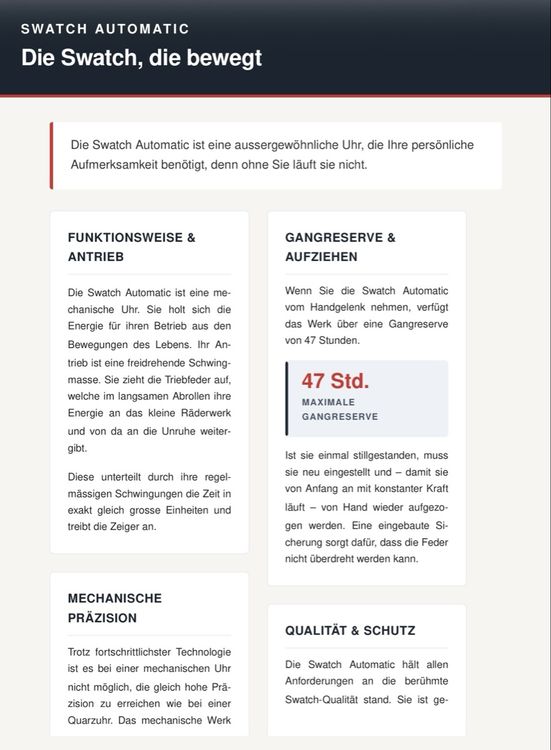 SWATCH AUTOMATIC

Die Swatch, die bewegt

Die Swatch Automatic ist eine aussergewöhnliche Uhr, die Ihre persönliche Aufmerksamkeit benötigt, denn ohne Sie läuft sie nicht.

FUNKTIONSWEISE & ANTRIEB

Die Swatch Automatic ist eine mechanische Uhr. Sie holt sich die Energie für ihren Betrieb aus den Bewegungen des Lebens. Ihr Antrieb ist eine freidrehende Schwingmasse. Sie zieht die Triebfeder auf, welche im langsamen Abrollen ihre Energie an das kleine Räderwerk und von da an die Unruhe weitergibt.

Diese unterteilt durch ihre regelmässigen Schwingungen die Zeit in exakt gleich grosse Einheiten und treibt die Zeiger an.

MECHANISCHE PRÄZISION

Trotz fortschrittlichster Technologie ist es bei einer mechanischen Uhr nicht möglich, die gleich hohe Präzision zu erreichen wie bei einer Quarzuhr. Das mechanische Werk

GANGRESERVE & AUFZIEHEN

Wenn Sie die Swatch Automatic vom Handgelenk nehmen, verfügt das Werk über eine Gangreserve von 47 Stunden.

47 Std.

MAXIMALE GANGRESERVE

Ist sie einmal stillgestanden, muss sie neu eingestellt und – damit sie von Anfang an mit konstanter Kraft läuft – von Hand wieder aufgezogen werden. Eine eingebaute Sicherung sorgt dafür, dass die Feder nicht überdreht werden kann.

QUALITÄT & SCHUTZ

Die Swatch Automatic hält allen Anforderungen an die berühmte Swatch-Qualität stand. Sie ist ge-